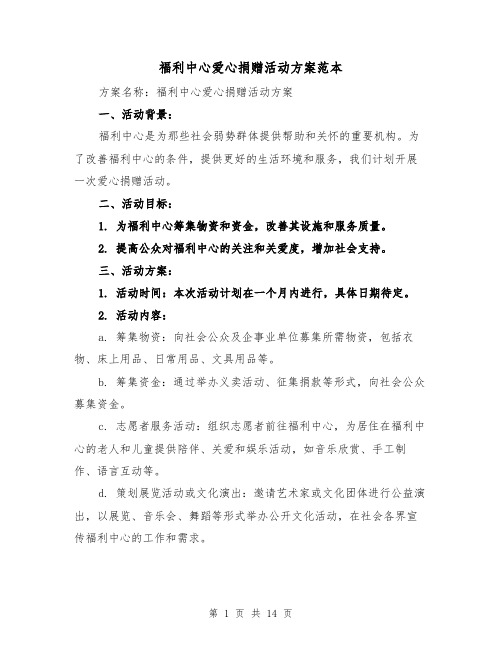 福利中心爱心捐赠活动方案范本

方案名称：福利中心爱心捐赠活动方案

一、活动背景：

福利中心是为那些社会弱势群体提供帮助和关怀的重要机构。为了改善福利中心的条件，提供更好的生活环境和服务，我们计划开展一次爱心捐赠活动。

二、活动目标：

1. 为福利中心筹集物资和资金，改善其设施和服务质量。

2. 提高公众对福利中心的关注和关爱度，增加社会支持。

三、活动方案：

1. 活动时间：本次活动计划在一个月内进行，具体日期待定。

2. 活动内容：

a. 筹集物资：向社会公众及企事业单位募集所需物资，包括衣物、床上用品、日常用品、文具用品等。

b. 筹集资金：通过举办义卖活动、征集捐款等形式，向社会公众募集资金。

c. 志愿者服务活动：组织志愿者前往福利中心，为居住在福利中心的老人和儿童提供陪伴、关爱和娱乐活动，如音乐欣赏、手工制作、语言互动等。

d. 策划展览活动或文化演出：邀请艺术家或文化团体进行公益演出，以展览、音乐会、舞蹈等形式举办公开文化活动，在社会各界宣传福利中心的工作和需求。

第 1 页 共 14 页